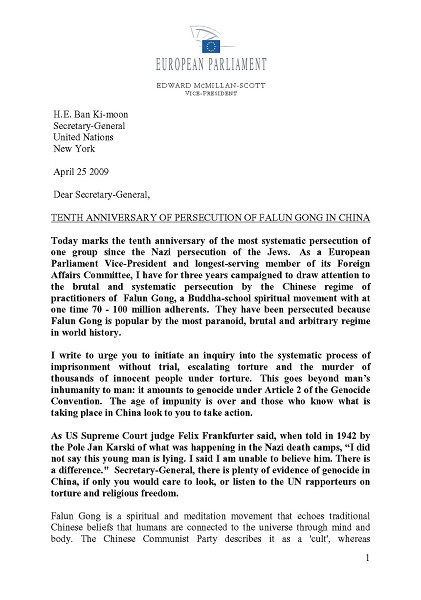 EUROPEAN PARLIAMENT

EDWARD McMILLAN-SCOTT
VICE-PRESIDENT

H.E. Ban Ki-moon
Secretary-General
United Nations
New York

April 25 2009

Dear Secretary-General,

TENTH ANNIVERSARY OF PERSECUTION OF FALUN GONG IN CHINA

Today marks the tenth anniversary of the most systematic persecution of one group since the Nazi persecution of the Jews. As a European Parliament Vice-President and longest-serving member of its Foreign Affairs Committee, I have for three years campaigned to draw attention to the brutal and systematic persecution by the Chinese regime of practitioners of Falun Gong, a Buddha-school spiritual movement with at one time 70 - 100 million adherents. They have been persecuted because Falun Gong is popular by the most paranoid, brutal and arbitrary regime in world history.

I write to urge you to initiate an inquiry into the systematic process of imprisonment without trial, escalating torture and the murder of thousands of innocent people under torture. This goes beyond man's inhumanity to man: it amounts to genocide under Article 2 of the Genocide Convention. The age of impunity is over and those who know what is taking place in China look to you to take action.

As US Supreme Court judge Felix Frankfurter said, when told in 1942 by the Pole Jan Karski of what was happening in the Nazi death camps, "I did not say this young man is lying. I said I am unable to believe him. There is a difference." Secretary-General, there is plenty of evidence of genocide in China, if only you would care to look, or listen to the UN rapporteurs on torture and religious freedom.

Falun Gong is a spiritual and meditation movement that echoes traditional Chinese beliefs that humans are connected to the universe through mind and body. The Chinese Communist Party describes it as a 'cult', whereas

1